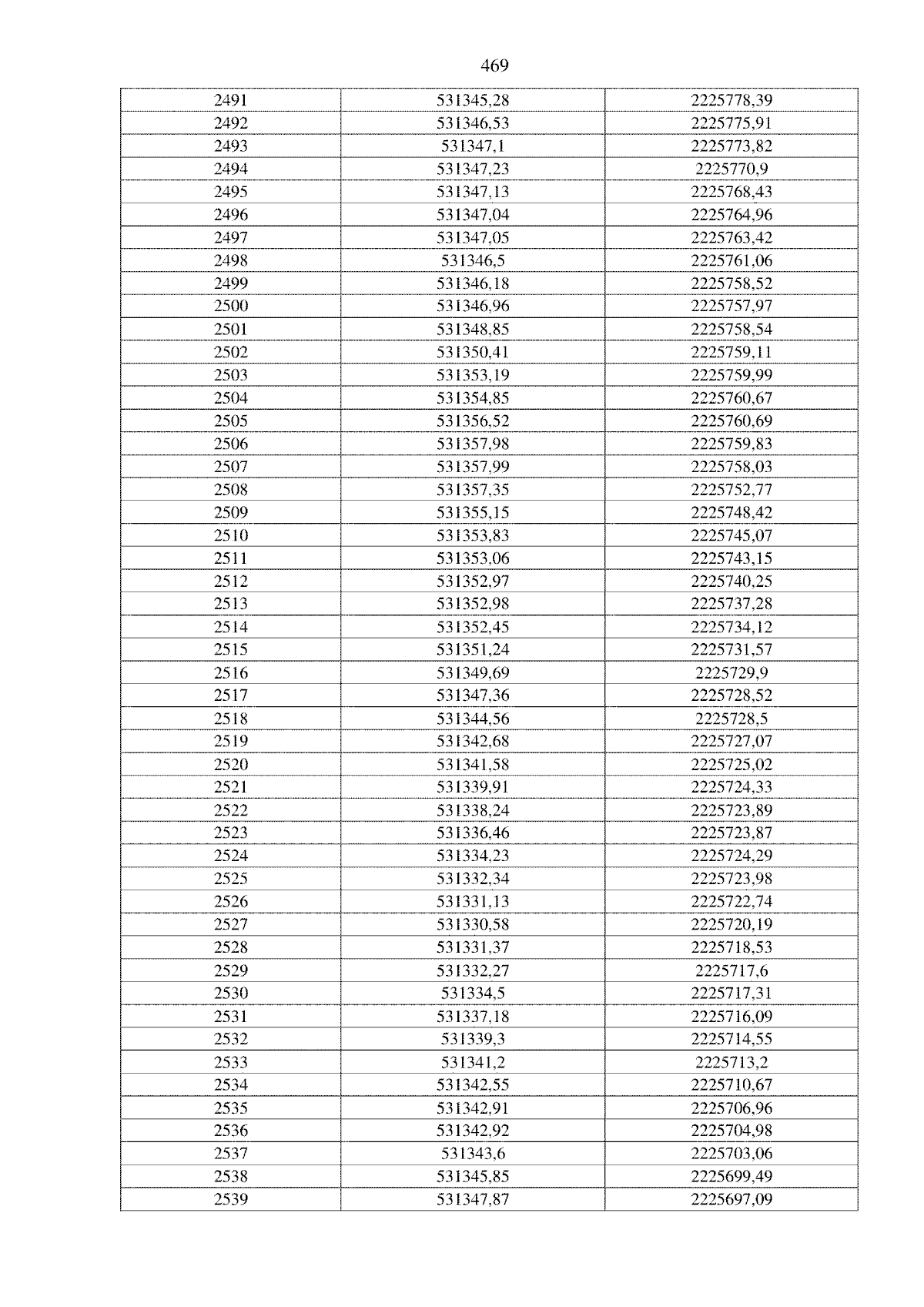 469

| 2491 | 531345,28 | 2225778,39 |
|---|---|---|
| 2492 | 531346,53 | 2225775,91 |
| 2493 | 531347,1 | 2225773,82 |
| 2494 | 531347,23 | 2225770,9 |
| 2495 | 531347,13 | 2225768,43 |
| 2496 | 531347,04 | 2225764,96 |
| 2497 | 531347,05 | 2225763,42 |
| 2498 | 531346,5 | 2225761,06 |
| 2499 | 531346,18 | 2225758,52 |
| 2500 | 531346,96 | 2225757,97 |
| 2501 | 531348,85 | 2225758,54 |
| 2502 | 531350,41 | 2225759,11 |
| 2503 | 531353,19 | 2225759,99 |
| 2504 | 531354,85 | 2225760,67 |
| 2505 | 531356,52 | 2225760,69 |
| 2506 | 531357,98 | 2225759,83 |
| 2507 | 531357,99 | 2225758,03 |
| 2508 | 531357,35 | 2225752,77 |
| 2509 | 531355,15 | 2225748,42 |
| 2510 | 531353,83 | 2225745,07 |
| 2511 | 531353,06 | 2225743,15 |
| 2512 | 531352,97 | 2225740,25 |
| 2513 | 531352,98 | 2225737,28 |
| 2514 | 531352,45 | 2225734,12 |
| 2515 | 531351,24 | 2225731,57 |
| 2516 | 531349,69 | 2225729,9 |
| 2517 | 531347,36 | 2225728,52 |
| 2518 | 531344,56 | 2225728,5 |
| 2519 | 531342,68 | 2225727,07 |
| 2520 | 531341,58 | 2225725,02 |
| 2521 | 531339,91 | 2225724,33 |
| 2522 | 531338,24 | 2225723,89 |
| 2523 | 531336,46 | 2225723,87 |
| 2524 | 531334,23 | 2225724,29 |
| 2525 | 531332,34 | 2225723,98 |
| 2526 | 531331,13 | 2225722,74 |
| 2527 | 531330,58 | 2225720,19 |
| 2528 | 531331,37 | 2225718,53 |
| 2529 | 531332,27 | 2225717,6 |
| 2530 | 531334,5 | 2225717,31 |
| 2531 | 531337,18 | 2225716,09 |
| 2532 | 531339,3 | 2225714,55 |
| 2533 | 531341,2 | 2225713,2 |
| 2534 | 531342,55 | 2225710,67 |
| 2535 | 531342,91 | 2225706,96 |
| 2536 | 531342,92 | 2225704,98 |
| 2537 | 531343,6 | 2225703,06 |
| 2538 | 531345,85 | 2225699,49 |
| 2539 | 531347,87 | 2225697,09 |